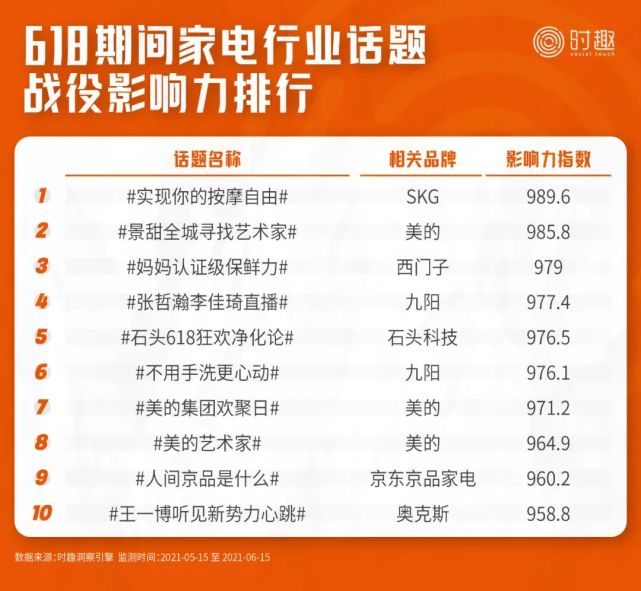 618期间家电行业话题战役影响力排行

时趣 social touch

| | 话题名称 | 相关品牌 | 影响力指数 |
|---|---|---|---|
| 1 | #实现你的按摩自由# | SKG | 989.6 |
| 2 | #景甜全城寻找艺术家# | 美的 | 985.8 |
| 3 | #妈妈认证级保鲜力# | 西门子 | 979 |
| 4 | #张哲瀚李佳琦直播# | 九阳 | 977.4 |
| 5 | #石头618狂欢净化论# | 石头科技 | 976.5 |
| 6 | #不用手洗更心动# | 九阳 | 976.1 |
| 7 | #美的集团欢聚日# | 美的 | 971.2 |
| 8 | #美的艺术家# | 美的 | 964.9 |
| 9 | #人间京品是什么# | 京东京品家电 | 960.2 |
| 10 | #王一博听见新势力心跳# | 奥克斯 | 958.8 |

数据来源：时趣洞察引擎 监测时间：2021-05-15 至 2021-06-15